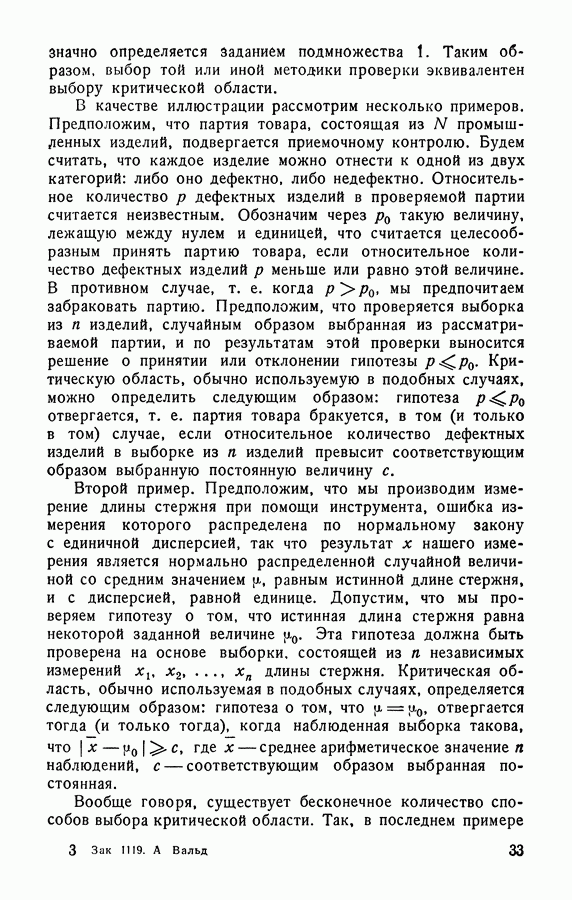 значно определяется заданием подмножества 1. Таким образом, выбор той или иной методики проверки эквивалентен выбору критической области.

В качестве иллюстрации рассмотрим несколько примеров. Предположим, что партия товара, состоящая из $N$ промышленных изделий, подвергается приемочному контролю. Будем считать, что каждое изделие можно отнести к одной из двух категорий: либо оно дефектно, либо недефектно. Относительное количество $p$ дефектных изделий в проверяемой партии считается неизвестным. Обозначим через $p_0$ такую величину, лежащую между нулем и единицей, что считается целесообразным принять партию товара, если относительное количество дефектных изделий $p$ меньше или равно этой величине. В противном случае, т. е. когда $p > p_0$, мы предпочитаем забраковать партию. Предположим, что проверяется выборка из $n$ изделий, случайным образом выбранная из рассматриваемой партии, и по результатам этой проверки выносится решение о принятии или отклонении гипотезы $p \leqslant p_0$. Критическую область, обычно используемую в подобных случаях, можно определить следующим образом: гипотеза $p \leqslant p_0$ отвергается, т. е. партия товара бракуется, в том (и только в том) случае, если относительное количество дефектных изделий в выборке из $n$ изделий превысит соответствующим образом выбранную постоянную величину $c$.

Второй пример. Предположим, что мы производим измерение длины стержня при помощи инструмента, ошибка измерения которого распределена по нормальному закону с единичной дисперсией, так что результат $x$ нашего измерения является нормально распределенной случайной величиной со средним значением $\mu$, равным истинной длине стержня, и с дисперсией, равной единице. Допустим, что мы проверяем гипотезу о том, что истинная длина стержня равна некоторой заданной величине $\mu_0$. Эта гипотеза должна быть проверена на основе выборки, состоящей из $n$ независимых измерений $x_1, x_2, \ldots, x_n$ длины стержня. Критическая область, обычно используемая в подобных случаях, определяется следующим образом: гипотеза о том, что $\mu = \mu_0$, отвергается тогда (и только тогда), когда наблюденная выборка такова, что $|\bar{x} - \mu_0| \geqslant c$, где $\bar{x}$ — среднее арифметическое значение $n$ наблюдений, $c$ — соответствующим образом выбранная постоянная.

Вообще говоря, существует бесконечное количество способов выбора критической области. Так, в последнем примере

3 Зак 1119. А Вальд 33